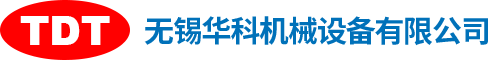 TDT 无锡华科机械设备有限公司